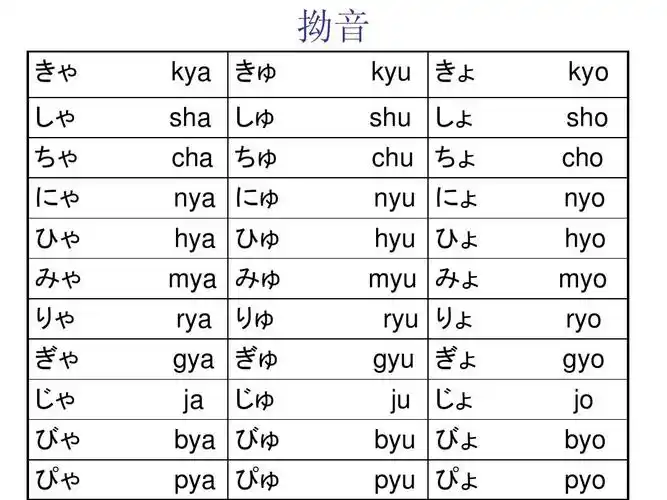 拗音

| きゃ kya | きゅ kyu | きょ kyo |
|---|---|---|
| しゃ sha | しゅ shu | しょ sho |
| ちゃ cha | ちゅ chu | ちょ cho |
| にゃ nya | にゅ nyu | にょ nyo |
| ひゃ hya | ひゅ hyu | ひょ hyo |
| みゃ mya | みゅ myu | みょ myo |
| りゃ rya | りゅ ryu | りょ ryo |
| ぎゃ gya | ぎゅ gyu | ぎょ gyo |
| じゃ ja | じゅ ju | じょ jo |
| びゃ bya | びゅ byu | びょ byo |
| ぴゃ pya | ぴゅ pyu | ぴょ pyo |